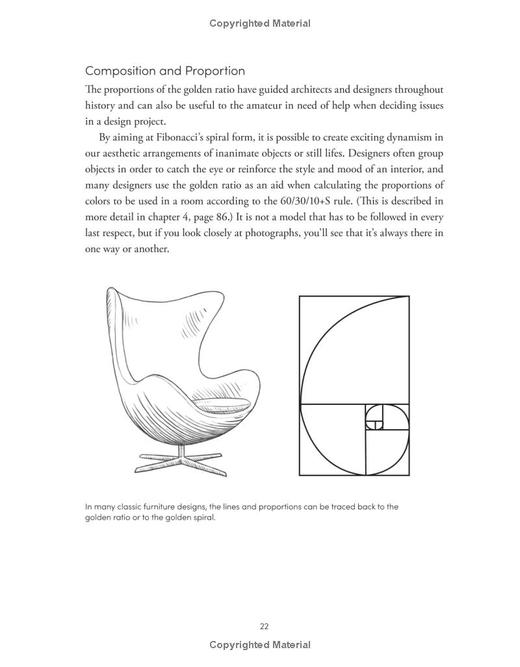 Copyrighted Material

Composition and Proportion

The proportions of the golden ratio have guided architects and designers throughout history and can also be useful to the amateur in need of help when deciding issues in a design project.

By aiming at Fibonacci's spiral form, it is possible to create exciting dynamism in our aesthetic arrangements of inanimate objects or still lifes. Designers often group objects in order to catch the eye or reinforce the style and mood of an interior, and many designers use the golden ratio as an aid when calculating the proportions of colors to be used in a room according to the 60/30/10+S rule. (This is described in more detail in chapter 4, page 86.) It is not a model that has to be followed in every last respect, but if you look closely at photographs, you'll see that it's always there in one way or another.

In many classic furniture designs, the lines and proportions can be traced back to the golden ratio or to the golden spiral.

22

Copyrighted Material